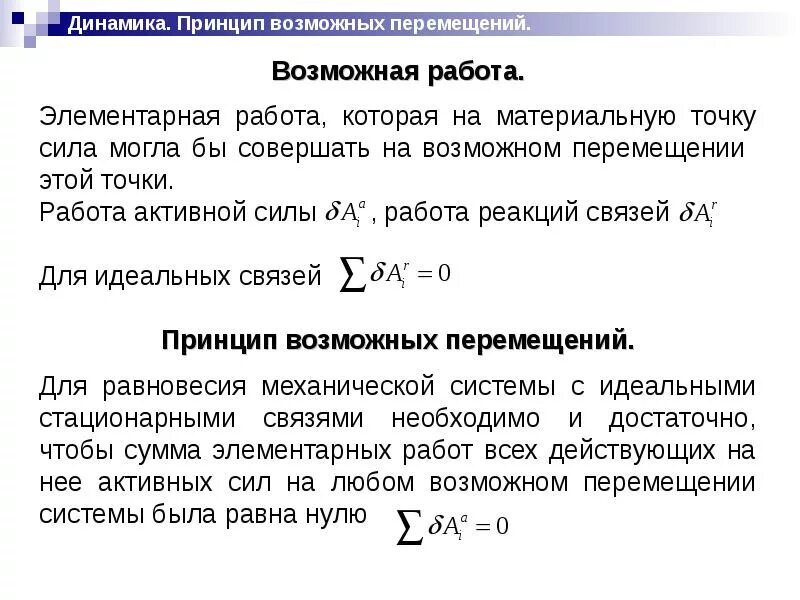 Динамика. Принцип возможных перемещений.

Возможная работа.

Элементарная работа, которая на материальную точку сила могла бы совершать на возможном перемещении этой точки.
Работа активной силы $\delta A_i^a$, работа реакций связей $\delta A_i^r$

Для идеальных связей $\sum \delta A_i^r = 0$

Принцип возможных перемещений.

Для равновесия механической системы с идеальными стационарными связями необходимо и достаточно, чтобы сумма элементарных работ всех действующих на нее активных сил на любом возможном перемещении системы была равна нулю $\sum \delta A_i^a = 0$